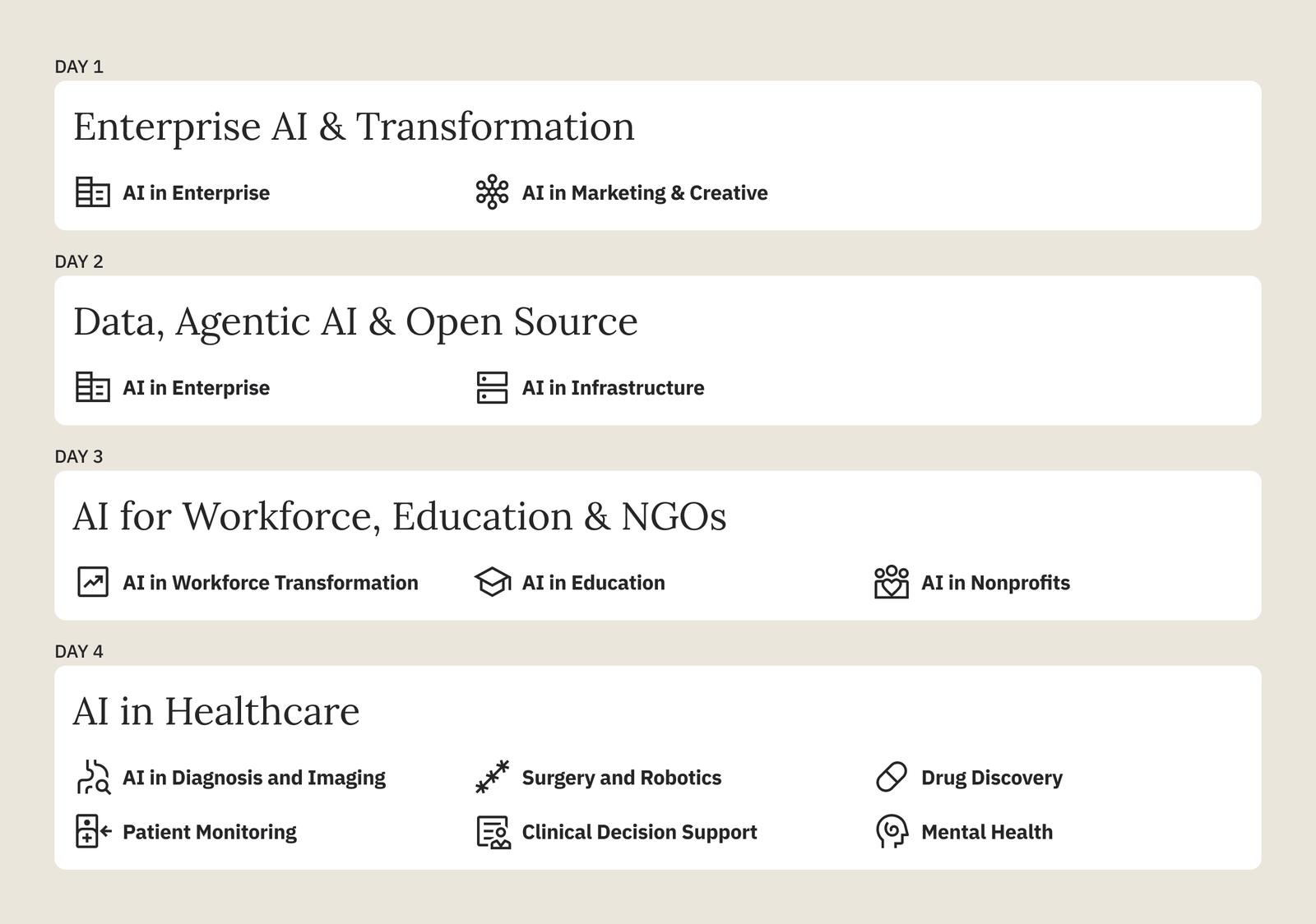 DAY 1

Enterprise AI & Transformation

AI in Enterprise

AI in Marketing & Creative

DAY 2

Data, Agentic AI & Open Source

AI in Enterprise

AI in Infrastructure

DAY 3

AI for Workforce, Education & NGOs

AI in Workforce Transformation

AI in Education

AI in Nonprofits

DAY 4

AI in Healthcare

AI in Diagnosis and Imaging

Surgery and Robotics

Drug Discovery

Patient Monitoring

Clinical Decision Support

Mental Health